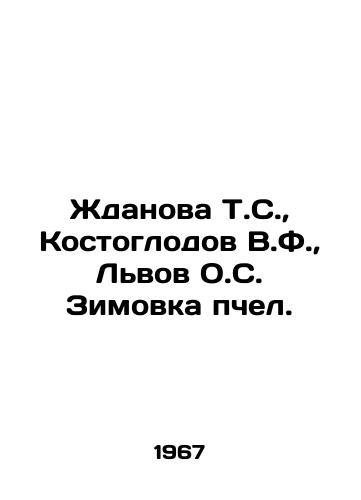 Жданова Т.С., Костоглодов В.Ф., Львов О.С. Зимовка пчел.

1967